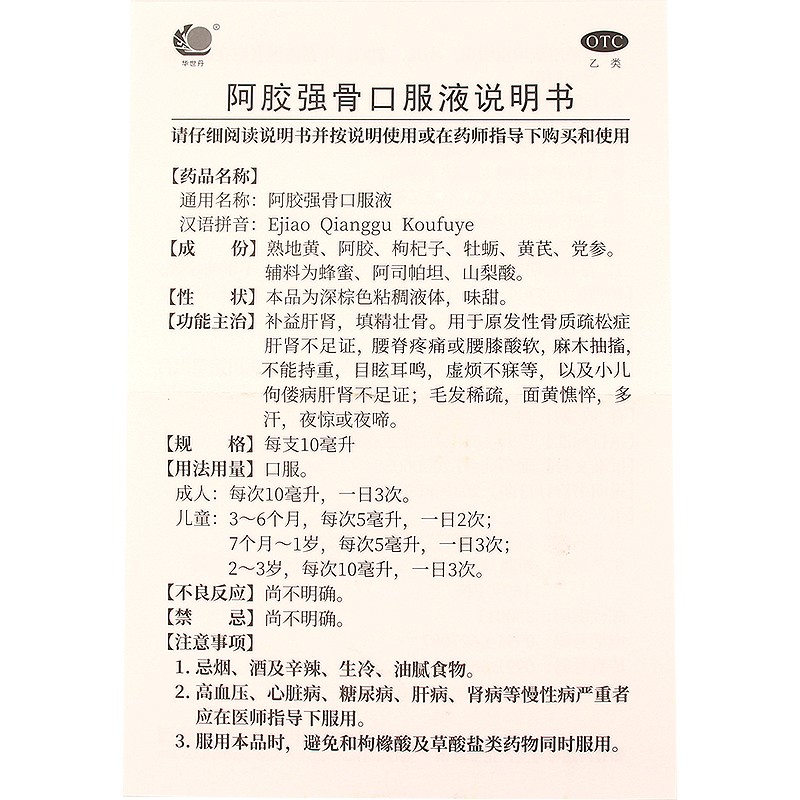 华世丹

OTC
乙类

阿胶强骨口服液说明书

请仔细阅读说明书并按说明使用或在药师指导下购买和使用

【药品名称】
通用名称：阿胶强骨口服液
汉语拼音：Ejiao Qianggu Koufuye

【成　　份】熟地黄、阿胶、枸杞子、牡蛎、黄芪、党参。辅料为蜂蜜、阿司帕坦、山梨酸。

【性　　状】本品为深棕色粘稠液体，味甜。

【功能主治】补益肝肾，填精壮骨。用于原发性骨质疏松症肝肾不足证，腰脊疼痛或腰膝酸软，麻木抽搐，不能持重，目眩耳鸣，虚烦不寐等，以及小儿佝偻病肝肾不足证；毛发稀疏，面黄憔悴，多汗，夜惊或夜啼。

【规　　格】每支10毫升

【用法用量】口服。
成人：每次10毫升，一日3次。
儿童：3～6个月，每次5毫升，一日2次；
7个月～1岁，每次5毫升，一日3次；
2～3岁，每次10毫升，一日3次。

【不良反应】尚不明确。

【禁　　忌】尚不明确。

【注意事项】
1. 忌烟、酒及辛辣、生冷、油腻食物。
2. 高血压、心脏病、糖尿病、肝病、肾病等慢性病严重者应在医师指导下服用。
3. 服用本品时，避免和枸橼酸及草酸盐类药物同时服用。